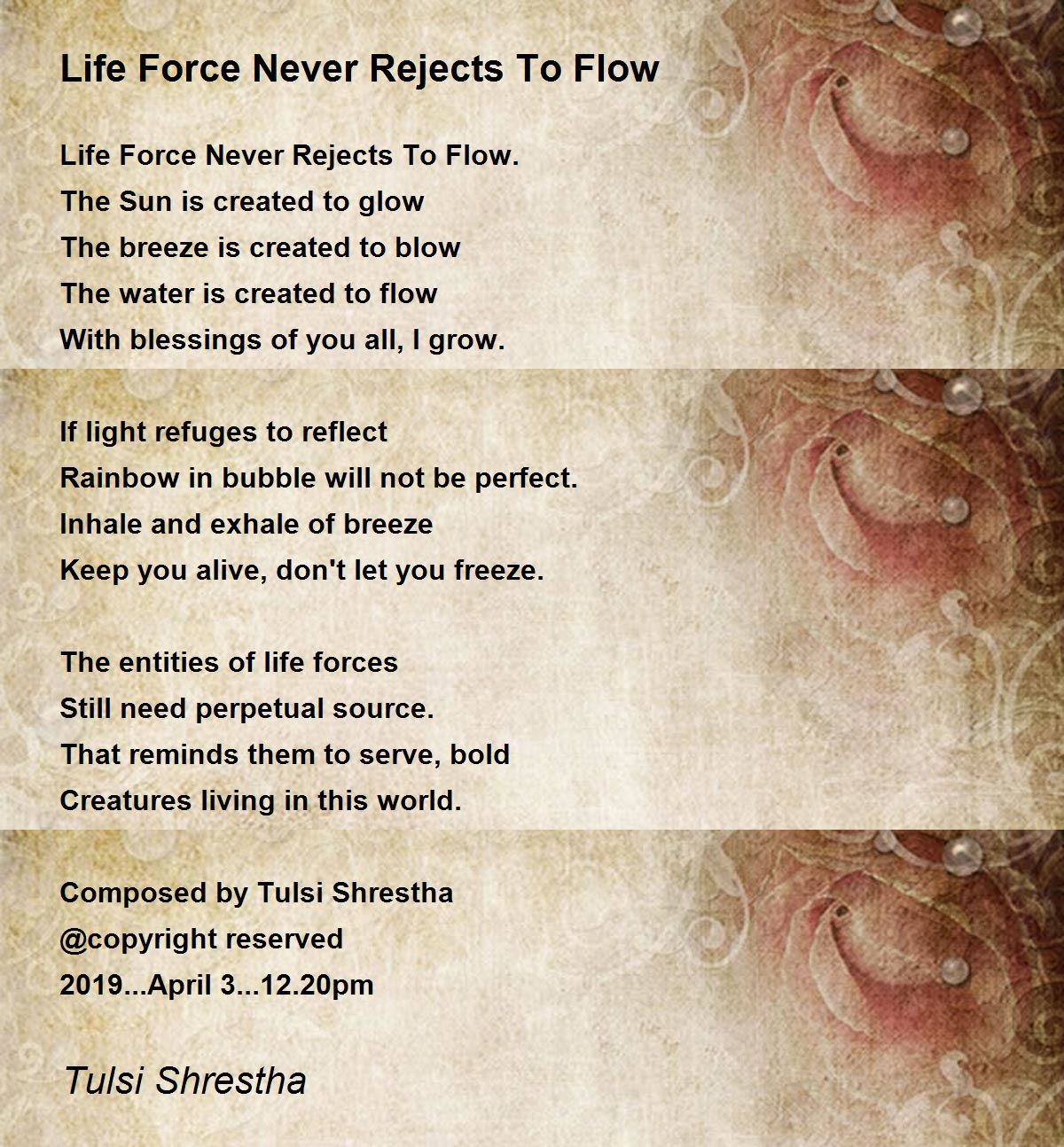 Life Force Never Rejects To Flow

Life Force Never Rejects To Flow.
The Sun is created to glow
The breeze is created to blow
The water is created to flow
With blessings of you all, I grow.

If light refuges to reflect
Rainbow in bubble will not be perfect.
Inhale and exhale of breeze
Keep you alive, don't let you freeze.

The entities of life forces
Still need perpetual source.
That reminds them to serve, bold
Creatures living in this world.

Composed by Tulsi Shrestha
@copyright reserved
2019...April 3...12.20pm

Tulsi Shrestha